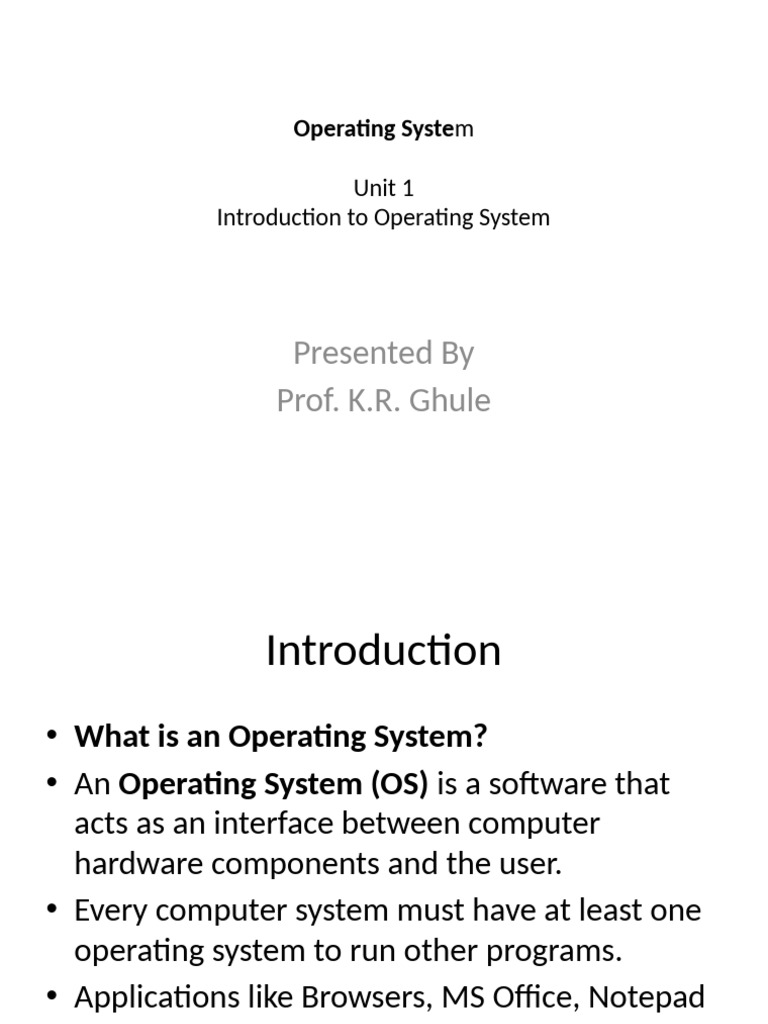 Operating System

Unit 1
Introduction to Operating System

Presented By
Prof. K.R. Ghule

Introduction

• What is an Operating System?
• An Operating System (OS) is a software that acts as an interface between computer hardware components and the user.
• Every computer system must have at least one operating system to run other programs.
• Applications like Browsers, MS Office, Notepad